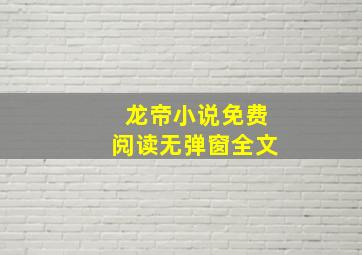 龙帝小说免费
阅读无弹窗全文